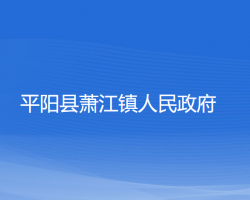 平阳县萧江镇人民政府